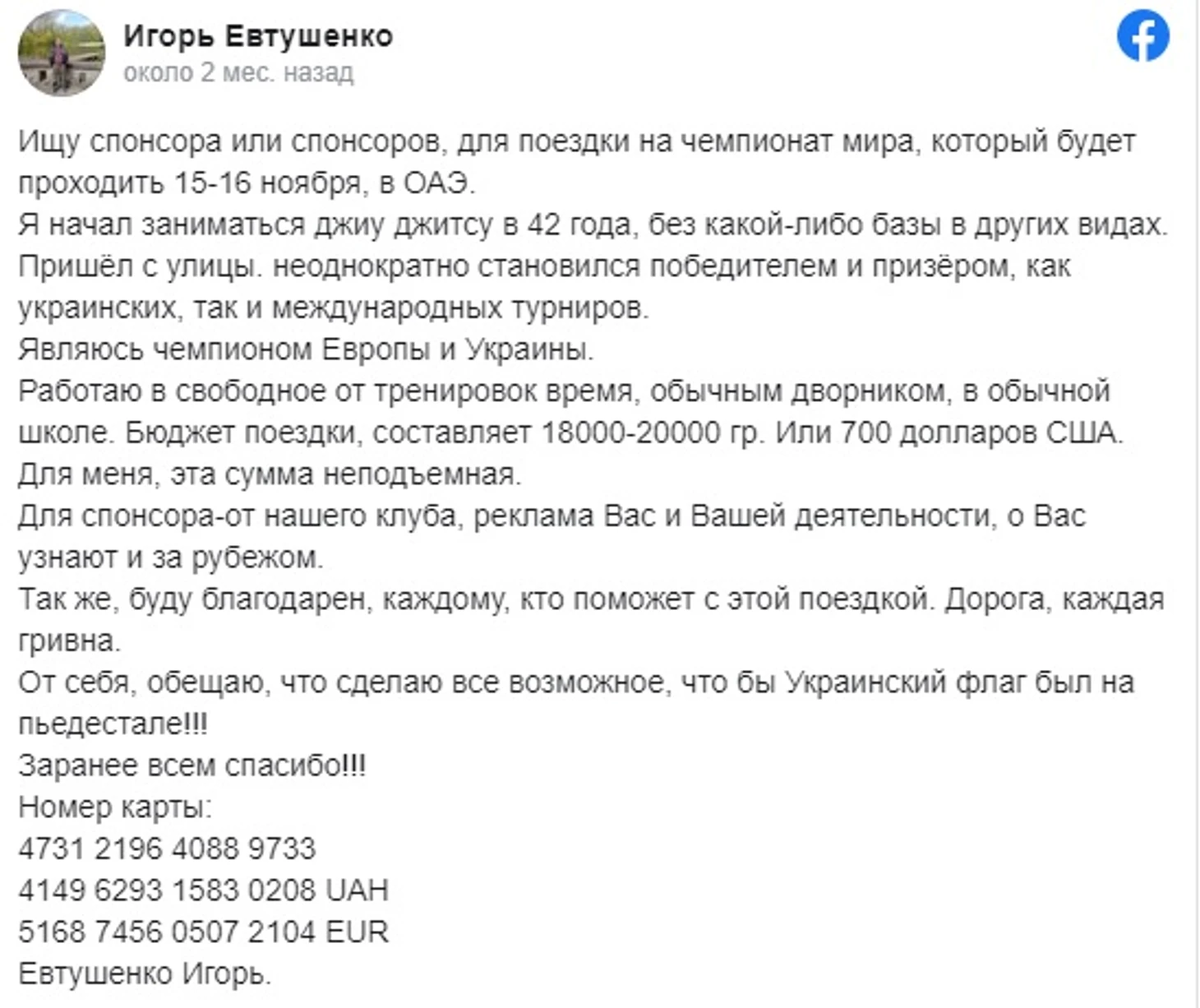 Игорь Евтушенко
около 2 мес. назад

Ищу спонсора или спонсоров, для поездки на чемпионат мира, который будет проходить 15-16 ноября, в ОАЭ.
Я начал заниматься джиу джитсу в 42 года, без какой-либо базы в других видах.
Пришёл с улицы. неоднократно становился победителем и призёром, как украинских, так и международных турниров.
Являюсь чемпионом Европы и Украины.
Работаю в свободное от тренировок время, обычным дворником, в обычной школе. Бюджет поездки, составляет 18000-20000 гр. Или 700 долларов США.
Для меня, эта сумма неподъемная.
Для спонсора-от нашего клуба, реклама Вас и Вашей деятельности, о Вас узнают и за рубежом.
Так же, буду благодарен, каждому, кто поможет с этой поездкой. Дорога, каждая гривна.
От себя, обещаю, что сделаю все возможное, что бы Украинский флаг был на пьедестале!!!
Заранее всем спасибо!!!
Номер карты:
4731 2196 4088 9733
4149 6293 1583 0208 UAH
5168 7456 0507 2104 EUR
Евтушенко Игорь.